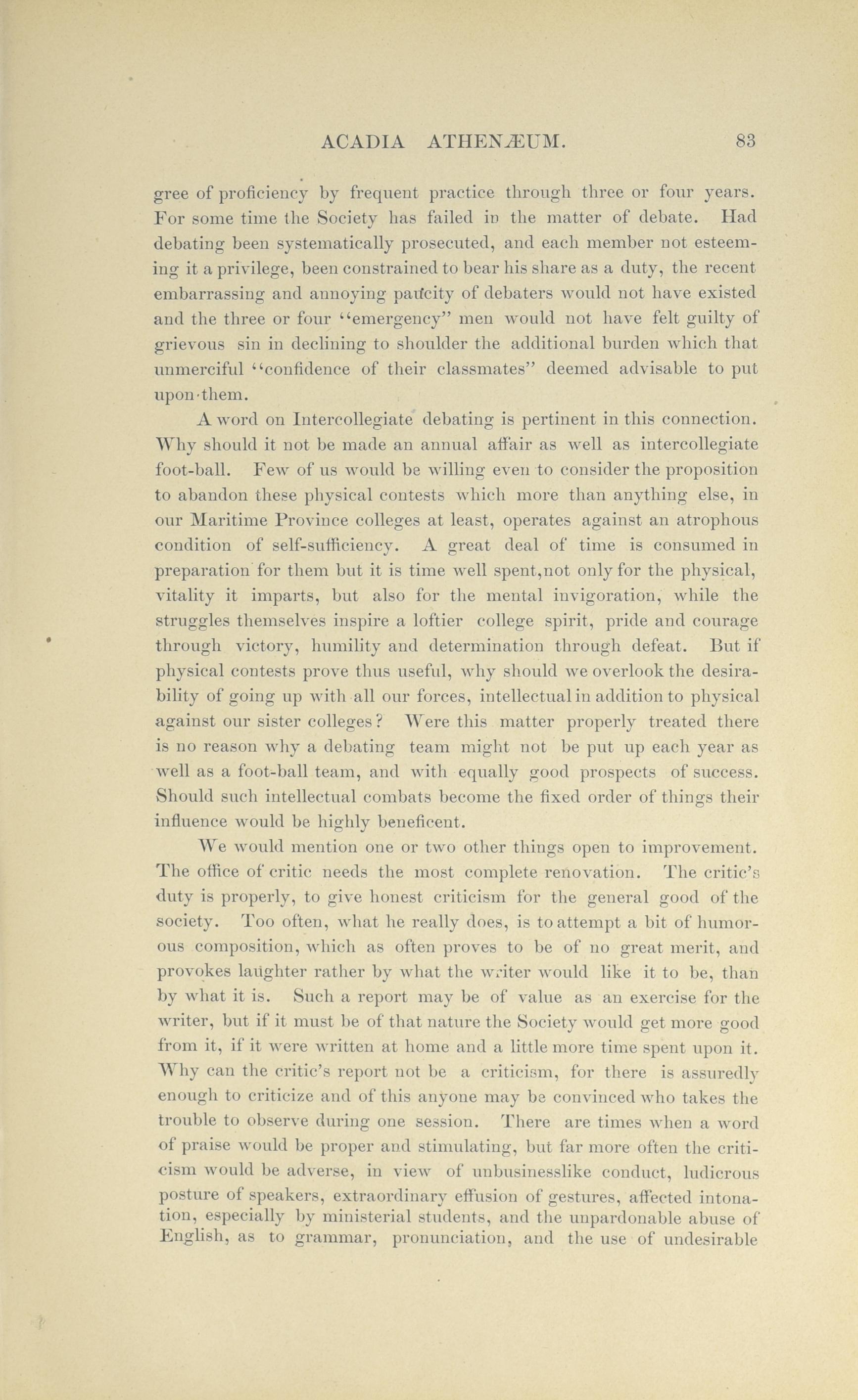 ACADIA ATHENÆUM. 83

gree of proficiency by frequent practice through three or four years. For some time the Society has failed in the matter of debate. Had debating been systematically prosecuted, and each member not esteeming it a privilege, been constrained to bear his share as a duty, the recent embarrassing and annoying paucity of debaters would not have existed and the three or four "emergency" men would not have felt guilty of grievous sin in declining to shoulder the additional burden which that unmerciful "confidence of their classmates" deemed advisable to put upon them.

A word on Intercollegiate debating is pertinent in this connection. Why should it not be made an annual affair as well as intercollegiate foot-ball. Few of us would be willing even to consider the proposition to abandon these physical contests which more than anything else, in our Maritime Province colleges at least, operates against an atrophous condition of self-sufficiency. A great deal of time is consumed in preparation for them but it is time well spent,not only for the physical, vitality it imparts, but also for the mental invigoration, while the struggles themselves inspire a loftier college spirit, pride and courage through victory, humility and determination through defeat. But if physical contests prove thus useful, why should we overlook the desirability of going up with all our forces, intellectual in addition to physical against our sister colleges? Were this matter properly treated there is no reason why a debating team might not be put up each year as well as a foot-ball team, and with equally good prospects of success. Should such intellectual combats become the fixed order of things their influence would be highly beneficent.

We would mention one or two other things open to improvement. The office of critic needs the most complete renovation. The critic's duty is properly, to give honest criticism for the general good of the society. Too often, what he really does, is to attempt a bit of humorous composition, which as often proves to be of no great merit, and provokes laughter rather by what the writer would like it to be, than by what it is. Such a report may be of value as an exercise for the writer, but if it must be of that nature the Society would get more good from it, if it were written at home and a little more time spent upon it. Why can the critic's report not be a criticism, for there is assuredly enough to criticize and of this anyone may be convinced who takes the trouble to observe during one session. There are times when a word of praise would be proper and stimulating, but far more often the criticism would be adverse, in view of unbusinesslike conduct, ludicrous posture of speakers, extraordinary effusion of gestures, affected intonation, especially by ministerial students, and the unpardonable abuse of English, as to grammar, pronunciation, and the use of undesirable